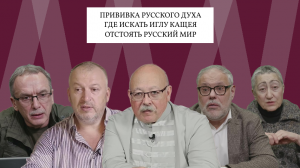 ПРИВИВКА РУССКОГО ДУХА
ГДЕ ИСКАТЬ ИГЛУ КАЩЕЯ
ОТСТОЯТЬ РУССКИЙ МИР